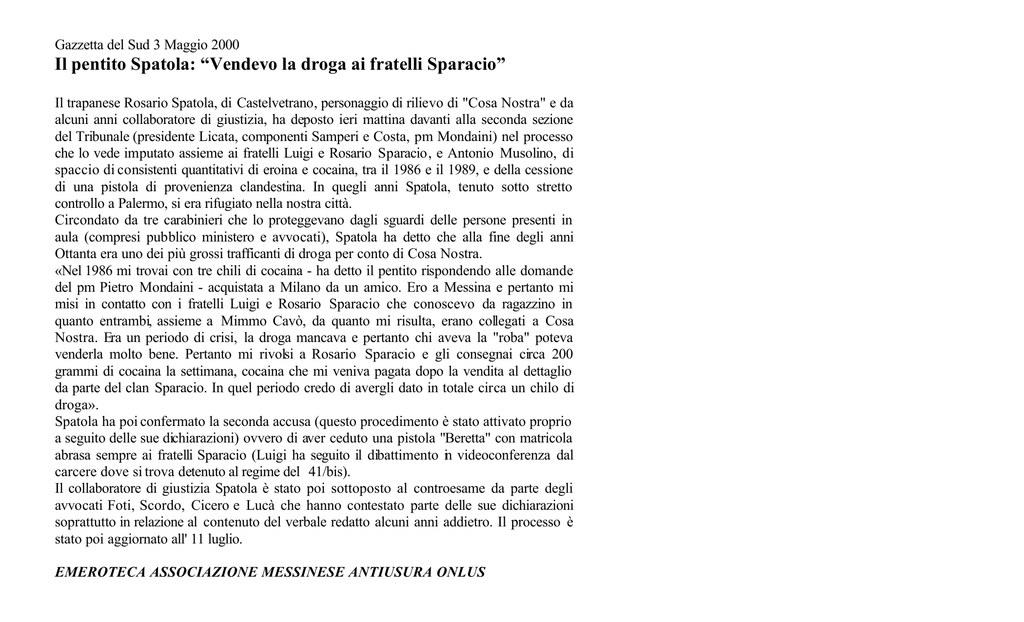 Gazzetta del Sud 3 Maggio 2000
Il pentito Spatola: “Vendevo la droga ai fratelli Sparacio”

Il trapanese Rosario Spatola, di Castelvetrano, personaggio di rilievo di "Cosa Nostra" e da alcuni anni collaboratore di giustizia, ha deposto ieri mattina davanti alla seconda sezione del Tribunale (presidente Licata, componenti Samperi e Costa, pm Mondaini) nel processo che lo vede imputato assieme ai fratelli Luigi e Rosario Sparacio, e Antonio Musolino, di spaccio di consistenti quantitativi di eroina e cocaina, tra il 1986 e il 1989, e della cessione di una pistola di provenienza clandestina. In quegli anni Spatola, tenuto sotto stretto controllo a Palermo, si era rifugiato nella nostra città.
Circondato da tre carabinieri che lo proteggevano dagli sguardi delle persone presenti in aula (compresi pubblico ministero e avvocati), Spatola ha detto che alla fine degli anni Ottanta era uno dei più grossi trafficanti di droga per conto di Cosa Nostra.
«Nel 1986 mi trovai con tre chili di cocaina - ha detto il pentito rispondendo alle domande del pm Pietro Mondaini - acquistata a Milano da un amico. Ero a Messina e pertanto mi misi in contatto con i fratelli Luigi e Rosario Sparacio che conoscevo da ragazzino in quanto entrambi, assieme a Mimmo Cavò, da quanto mi risulta, erano collegati a Cosa Nostra. Era un periodo di crisi, la droga mancava e pertanto chi aveva la "roba" poteva venderla molto bene. Pertanto mi rivolsi a Rosario Sparacio e gli consegnai circa 200 grammi di cocaina la settimana, cocaina che mi veniva pagata dopo la vendita al dettaglio da parte del clan Sparacio. In quel periodo credo di avergli dato in totale circa un chilo di droga».
Spatola ha poi confermato la seconda accusa (questo procedimento è stato attivato proprio a seguito delle sue dichiarazioni) ovvero di aver ceduto una pistola "Beretta" con matricola abrasa sempre ai fratelli Sparacio (Luigi ha seguito il dibattimento in videoconferenza dal carcere dove si trova detenuto al regime del 41/bis).
Il collaboratore di giustizia Spatola è stato poi sottoposto al controesame da parte degli avvocati Foti, Scordo, Cicero e Lucà che hanno contestato parte delle sue dichiarazioni soprattutto in relazione al contenuto del verbale redatto alcuni anni addietro. Il processo è stato poi aggiornato all' 11 luglio.

EMEROTECA ASSOCIAZIONE MESSINESE ANTIUSURA ONLUS